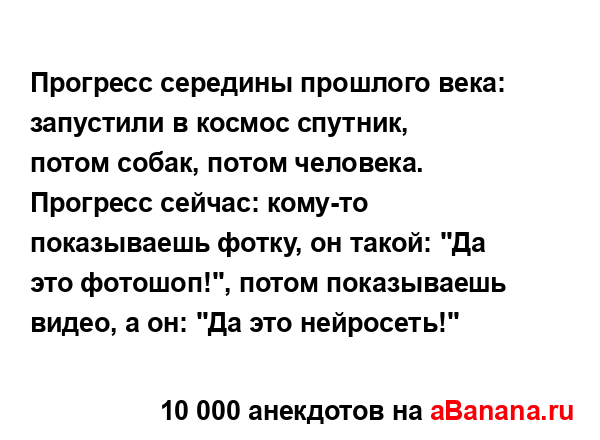 Прогресс середины прошлого века: запустили в космос спутник, потом собак, потом человека.
Прогресс сейчас: кому-то показываешь фотку, он такой: "Да это фотошоп!", потом показываешь видео, а он: "Да это нейросеть!"

10 000 анекдотов на aBanana.ru